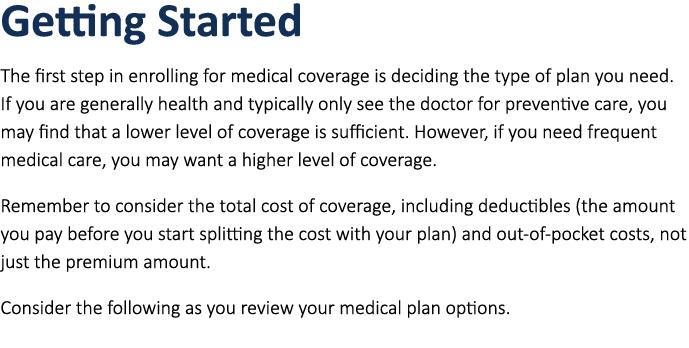 Getting Started

The first step in enrolling for medical coverage is deciding the type of plan you need. If you are generally health and typically only see the doctor for preventive care, you may find that a lower level of coverage is sufficient. However, if you need frequent medical care, you may want a higher level of coverage.

Remember to consider the total cost of coverage, including deductibles (the amount you pay before you start splitting the cost with your plan) and out-of-pocket costs, not just the premium amount.

Consider the following as you review your medical plan options.